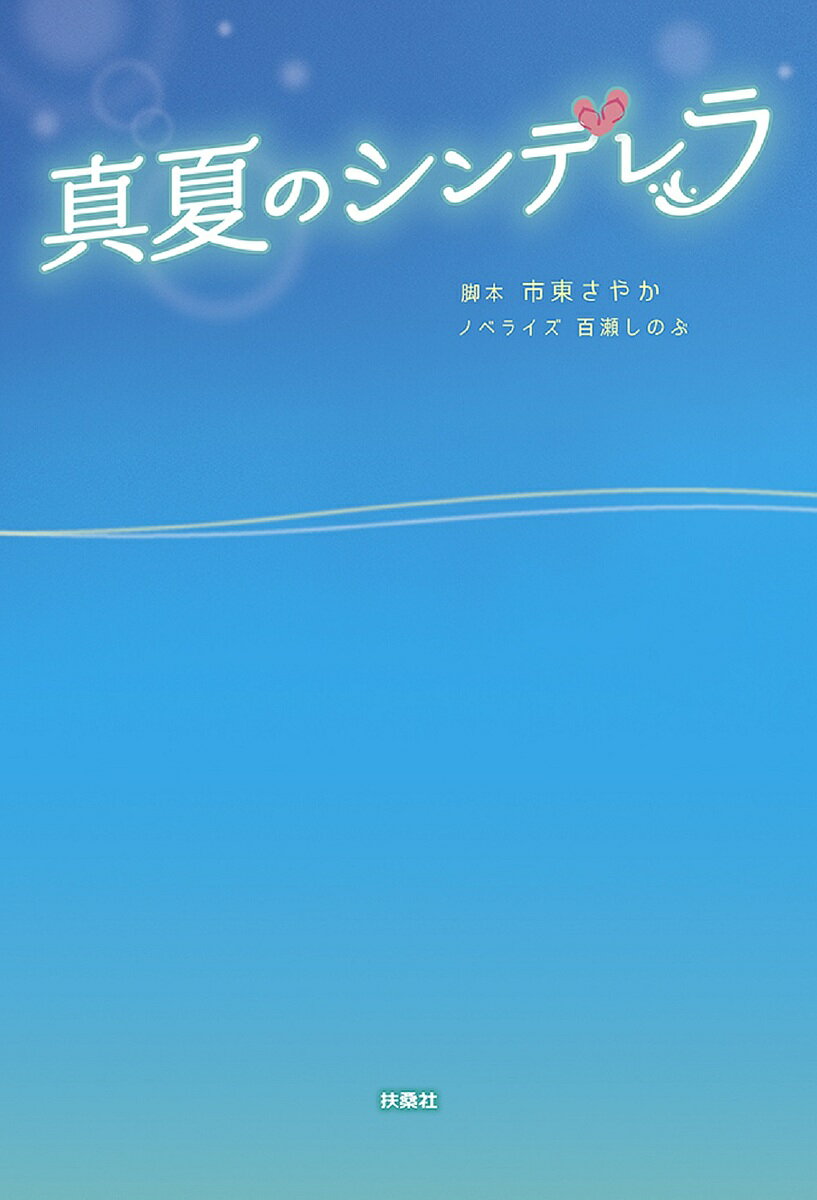 真夏のシンデレラ

脚本 市東さやか
ノベライズ 百瀬しのぶ

扶桑社